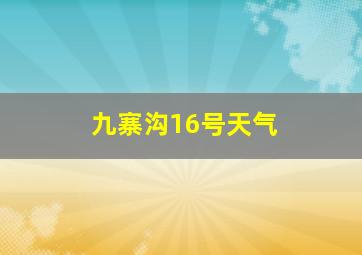 九寨沟16号天气